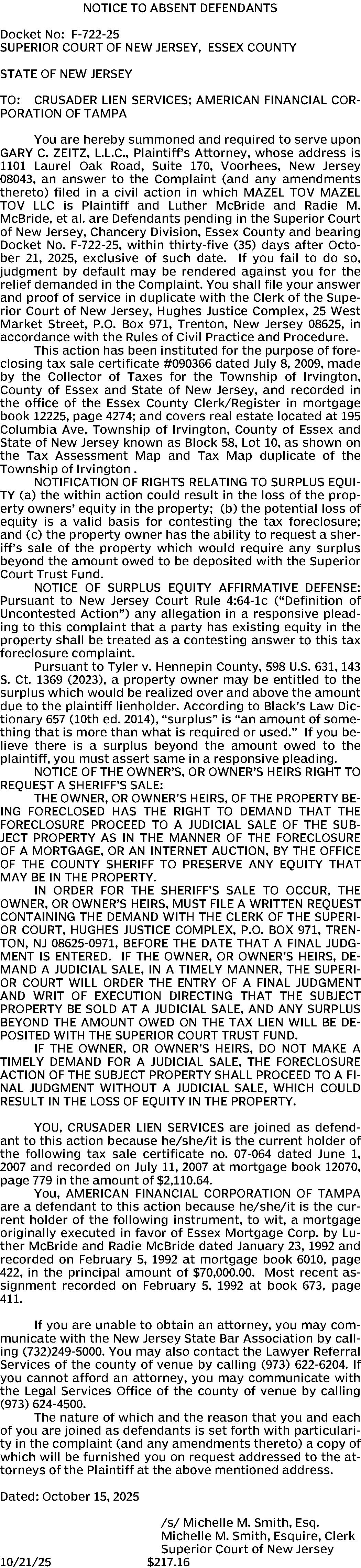 NOTICE TO ABSENT DEFENDANTS

Docket No: F-722-25
SUPERIOR COURT OF NEW JERSEY, ESSEX COUNTY

STATE OF NEW JERSEY

TO: CRUSADER LIEN SERVICES; AMERICAN FINANCIAL CORPORATION OF TAMPA

You are hereby summoned and required to serve upon GARY C. ZEITZ, L.L.C., Plaintiff's Attorney, whose address is 1101 Laurel Oak Road, Suite 170, Voorhees, New Jersey 08043, an answer to the Complaint (and any amendments thereto) filed in a civil action in which MAZEL TOV MAZEL TOV LLC is Plaintiff and Luther McBride and Radie M. McBride, et al. are Defendants pending in the Superior Court of New Jersey, Chancery Division, Essex County and bearing Docket No. F-722-25, within thirty-five (35) days after October 21, 2025, exclusive of such date. If you fail to do so, judgment by default may be rendered against you for the relief demanded in the Complaint. You shall file your answer and proof of service in duplicate with the Clerk of the Superior Court of New Jersey, Hughes Justice Complex, 25 West Market Street, P.O. Box 971, Trenton, New Jersey 08625, in accordance with the Rules of Civil Practice and Procedure.

This action has been instituted for the purpose of foreclosing tax sale certificate #090366 dated July 8, 2009, made by the Collector of Taxes for the Township of Irvington, County of Essex and State of New Jersey, and recorded in the office of the Essex County Clerk/Register in mortgage book 12225, page 4274; and covers real estate located at 195 Columbia Ave, Township of Irvington, County of Essex and State of New Jersey known as Block 58, Lot 10, as shown on the Tax Assessment Map and Tax Map duplicate of the Township of Irvington .

NOTIFICATION OF RIGHTS RELATING TO SURPLUS EQUITY (a) the within action could result in the loss of the property owners' equity in the property; (b) the potential loss of equity is a valid basis for contesting the tax foreclosure; and (c) the property owner has the ability to request a sheriff's sale of the property which would require any surplus beyond the amount owed to be deposited with the Superior Court Trust Fund.

NOTICE OF SURPLUS EQUITY AFFIRMATIVE DEFENSE: Pursuant to New Jersey Court Rule 4:64-1c ("Definition of Uncontested Action") any allegation in a responsive pleading to this complaint that a party has existing equity in the property shall be treated as a contesting answer to this tax foreclosure complaint.

Pursuant to Tyler v. Hennepin County, 598 U.S. 631, 143 S. Ct. 1369 (2023), a property owner may be entitled to the surplus which would be realized over and above the amount due to the plaintiff lienholder. According to Black's Law Dictionary 657 (10th ed. 2014), "surplus" is "an amount of something that is more than what is required or used." If you believe there is a surplus beyond the amount owed to the plaintiff, you must assert same in a responsive pleading.

NOTICE OF THE OWNER'S, OR OWNER'S HEIRS RIGHT TO REQUEST A SHERIFF'S SALE:

THE OWNER, OR OWNER'S HEIRS, OF THE PROPERTY BEING FORECLOSED HAS THE RIGHT TO DEMAND THAT THE FORECLOSURE PROCEED TO A JUDICIAL SALE OF THE SUBJECT PROPERTY AS IN THE MANNER OF THE FORECLOSURE OF A MORTGAGE, OR AN INTERNET AUCTION, BY THE OFFICE OF THE COUNTY SHERIFF TO PRESERVE ANY EQUITY THAT MAY BE IN THE PROPERTY.

IN ORDER FOR THE SHERIFF'S SALE TO OCCUR, THE OWNER, OR OWNER'S HEIRS, MUST FILE A WRITTEN REQUEST CONTAINING THE DEMAND WITH THE CLERK OF THE SUPERIOR COURT, HUGHES JUSTICE COMPLEX, P.O. BOX 971, TRENTON, NJ 08625-0971, BEFORE THE DATE THAT A FINAL JUDGMENT IS ENTERED. IF THE OWNER, OR OWNER'S HEIRS, DEMAND A JUDICIAL SALE, IN A TIMELY MANNER, THE SUPERIOR COURT WILL ORDER THE ENTRY OF A FINAL JUDGMENT AND WRIT OF EXECUTION DIRECTING THAT THE SUBJECT PROPERTY BE SOLD AT A JUDICIAL SALE, AND ANY SURPLUS BEYOND THE AMOUNT OWED ON THE TAX LIEN WILL BE DEPOSITED WITH THE SUPERIOR COURT TRUST FUND.

IF THE OWNER, OR OWNER'S HEIRS, DO NOT MAKE A TIMELY DEMAND FOR A JUDICIAL SALE, THE FORECLOSURE ACTION OF THE SUBJECT PROPERTY SHALL PROCEED TO A FINAL JUDGMENT WITHOUT A JUDICIAL SALE, WHICH COULD RESULT IN THE LOSS OF EQUITY IN THE PROPERTY.

YOU, CRUSADER LIEN SERVICES are joined as defendant to this action because he/she/it is the current holder of the following tax sale certificate no. 07-064 dated June 1, 2007 and recorded on July 11, 2007 at mortgage book 12070, page 779 in the amount of $2,110.64.

You, AMERICAN FINANCIAL CORPORATION OF TAMPA are a defendant to this action because he/she/it is the current holder of the following instrument, to wit, a mortgage originally executed in favor of Essex Mortgage Corp. by Luther McBride and Radie McBride dated January 23, 1992 and recorded on February 5, 1992 at mortgage book 6010, page 422, in the principal amount of $70,000.00. Most recent assignment recorded on February 5, 1992 at book 673, page 411.

If you are unable to obtain an attorney, you may communicate with the New Jersey State Bar Association by calling (732)249-5000. You may also contact the Lawyer Referral Services of the county of venue by calling (973) 622-6204. If you cannot afford an attorney, you may communicate with the Legal Services Office of the county of venue by calling (973) 624-4500.

The nature of which and the reason that you and each of you are joined as defendants is set forth with particularity in the complaint (and any amendments thereto) a copy of which will be furnished you on request addressed to the attorneys of the Plaintiff at the above mentioned address.

Dated: October 15, 2025

/s/ Michelle M. Smith, Esq.
Michelle M. Smith, Esquire, Clerk
Superior Court of New Jersey
10/21/25 $217.16